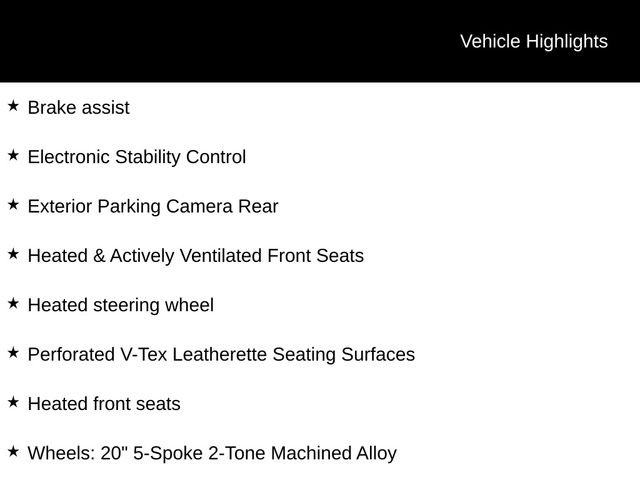 Vehicle Highlights

★ Brake assist

★ Electronic Stability Control

★ Exterior Parking Camera Rear

★ Heated & Actively Ventilated Front Seats

★ Heated steering wheel

★ Perforated V-Tex Leatherette Seating Surfaces

★ Heated front seats

★ Wheels: 20" 5-Spoke 2-Tone Machined Alloy